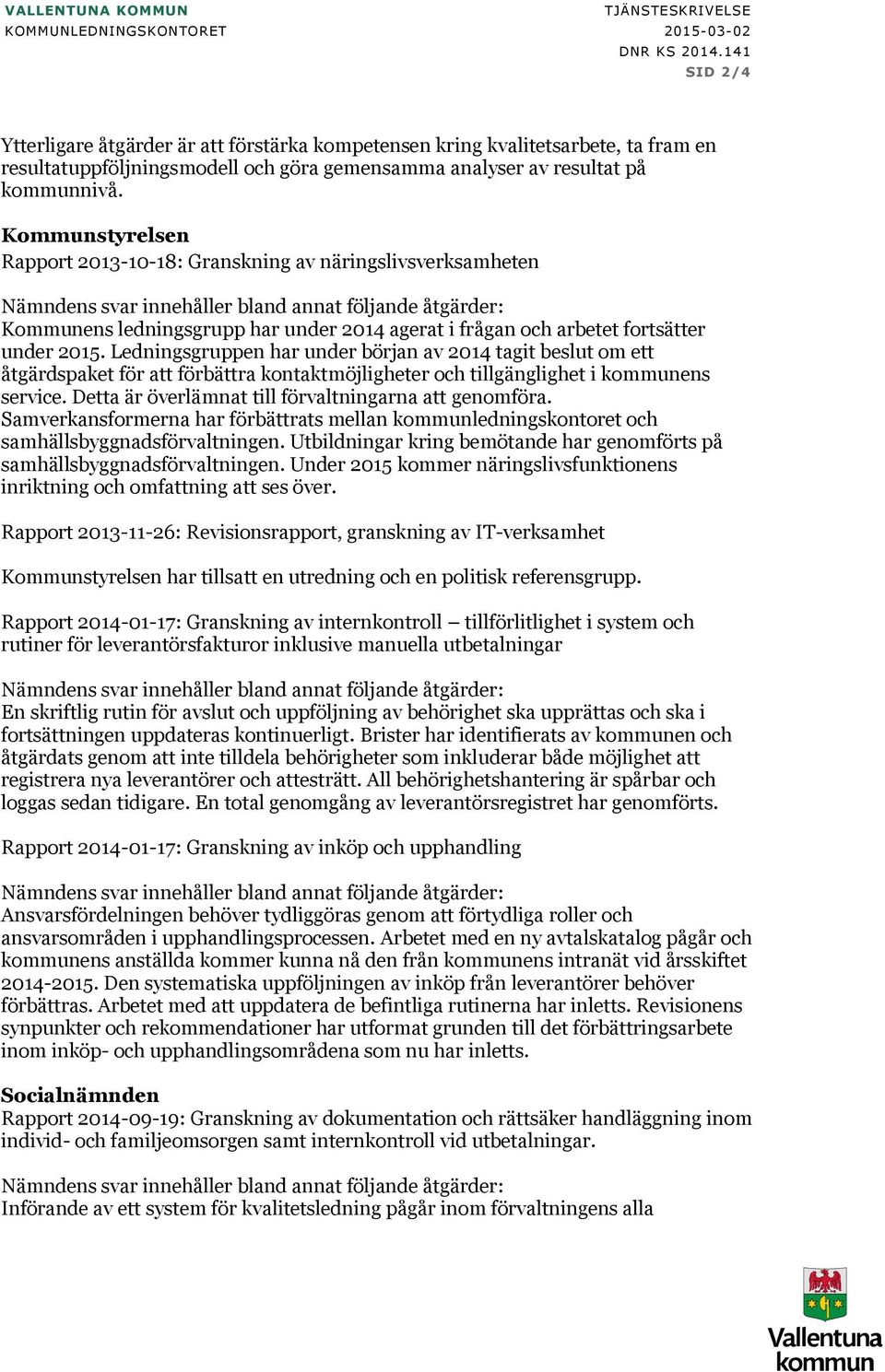 VALLENTUNA KOMMUN
KOMMUNLEDNINGSKONTORET

TJÄNSTESKRIVELSE
2015-03-02
DNR KS 2014.141
SID 2/4

Ytterligare åtgärder är att förstärka kompetensen kring kvalitetsarbete, ta fram en resultatuppföljningsmodell och göra gemensamma analyser av resultat på kommunnivå.

Kommunstyrelsen
Rapport 2013-10-18: Granskning av näringslivsverksamheten

Nämndens svar innehåller bland annat följande åtgärder:
Kommunens ledningsgrupp har under 2014 agerat i frågan och arbetet fortsätter under 2015. Ledningsgruppen har under början av 2014 tagit beslut om ett åtgärdspaket för att förbättra kontaktmöjligheter och tillgänglighet i kommunens service. Detta är överlämnat till förvaltningarna att genomföra. Samverkansformerna har förbättrats mellan kommunledningskontoret och samhällsbyggnadsförvaltningen. Utbildningar kring bemötande har genomförts på samhällsbyggnadsförvaltningen. Under 2015 kommer näringslivsfunktionens inriktning och omfattning att ses över.

Rapport 2013-11-26: Revisionsrapport, granskning av IT-verksamhet

Kommunstyrelsen har tillsatt en utredning och en politisk referensgrupp.

Rapport 2014-01-17: Granskning av internkontroll – tillförlitlighet i system och rutiner för leverantörsfakturor inklusive manuella utbetalningar

Nämndens svar innehåller bland annat följande åtgärder:
En skriftlig rutin för avslut och uppföljning av behörighet ska upprättas och ska i fortsättningen uppdateras kontinuerligt. Brister har identifierats av kommunen och åtgärdats genom att inte tilldela behörigheter som inkluderar både möjlighet att registrera nya leverantörer och attesträtt. All behörighetshantering är spårbar och loggas sedan tidigare. En total genomgång av leverantörsregistret har genomförts.

Rapport 2014-01-17: Granskning av inköp och upphandling

Nämndens svar innehåller bland annat följande åtgärder:
Ansvarsfördelningen behöver tydliggöras genom att förtydliga roller och ansvarsområden i upphandlingsprocessen. Arbetet med en ny avtalskatalog pågår och kommunens anställda kommer kunna nå den från kommunens intranät vid årsskiftet 2014-2015. Den systematiska uppföljningen av inköp från leverantörer behöver förbättras. Arbetet med att uppdatera de befintliga rutinerna har inletts. Revisionens synpunkter och rekommendationer har utformat grunden till det förbättringsarbete inom inköp- och upphandlingsområdena som nu har inletts.

Socialnämnden
Rapport 2014-09-19: Granskning av dokumentation och rättsäker handläggning inom individ- och familjeomsorgen samt internkontroll vid utbetalningar.

Nämndens svar innehåller bland annat följande åtgärder:
Införande av ett system för kvalitetsledning pågår inom förvaltningens alla

Vallentuna kommun